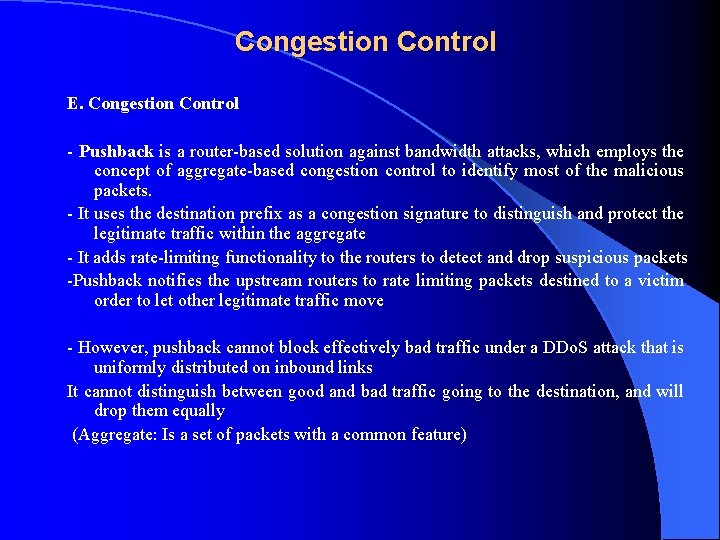 Congestion Control

E. Congestion Control

- Pushback is a router-based solution against bandwidth attacks, which employs the concept of aggregate-based congestion control to identify most of the malicious packets.

- It uses the destination prefix as a congestion signature to distinguish and protect the legitimate traffic within the aggregate

- It adds rate-limiting functionality to the routers to detect and drop suspicious packets

-Pushback notifies the upstream routers to rate limiting packets destined to a victim order to let other legitimate traffic move

- However, pushback cannot block effectively bad traffic under a DDoS attack that is uniformly distributed on inbound links

It cannot distinguish between good and bad traffic going to the destination, and will drop them equally

(Aggregate: Is a set of packets with a common feature)